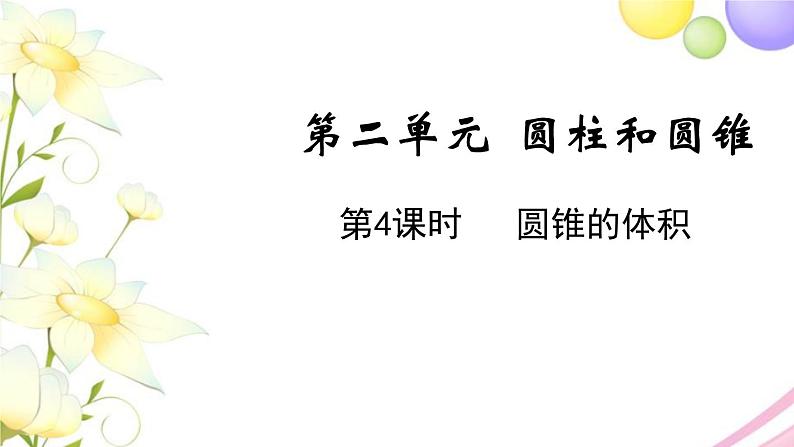 第二单元 圆柱和圆锥

第4课时 圆锥的体积